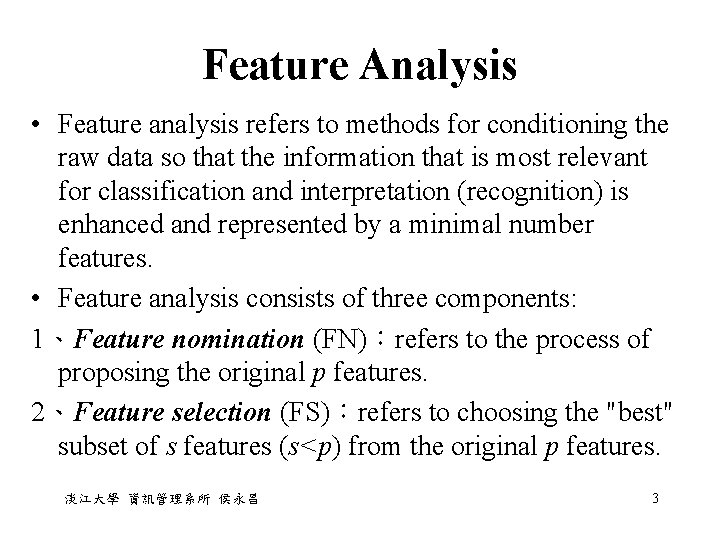 Feature Analysis

• Feature analysis refers to methods for conditioning the raw data so that the information that is most relevant for classification and interpretation (recognition) is enhanced and represented by a minimal number features.
• Feature analysis consists of three components:

1、Feature nomination (FN)：refers to the process of proposing the original p features.

2、Feature selection (FS)：refers to choosing the "best" subset of s features ($s<p$) from the original p features.

淡江大學 資訊管理系所 侯永昌 3